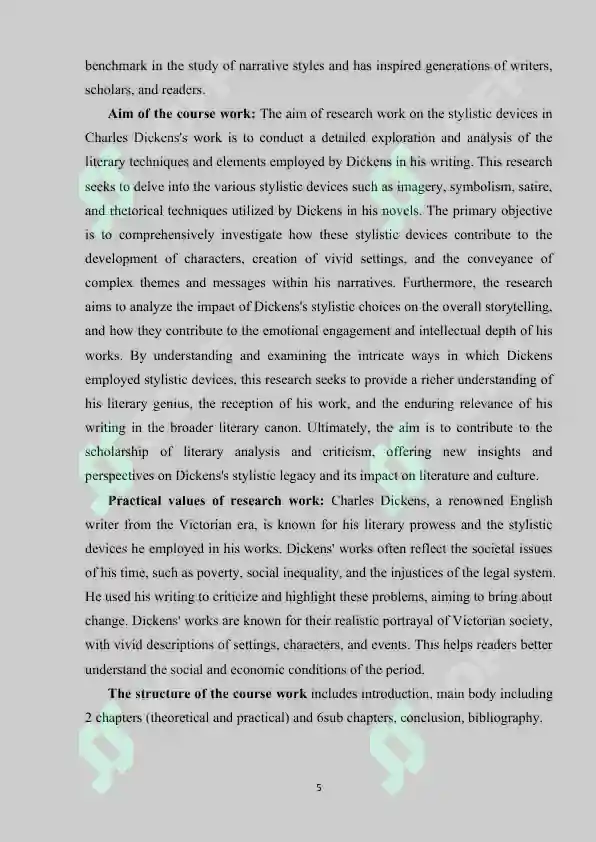 benchmark in the study of narrative styles and has inspired generations of writers, scholars, and readers.

Aim of the course work: The aim of research work on the stylistic devices in Charles Dickens's work is to conduct a detailed exploration and analysis of the literary techniques and elements employed by Dickens in his writing. This research seeks to delve into the various stylistic devices such as imagery, symbolism, satire, and rhetorical techniques utilized by Dickens in his novels. The primary objective is to comprehensively investigate how these stylistic devices contribute to the development of characters, creation of vivid settings, and the conveyance of complex themes and messages within his narratives. Furthermore, the research aims to analyze the impact of Dickens's stylistic choices on the overall storytelling, and how they contribute to the emotional engagement and intellectual depth of his works. By understanding and examining the intricate ways in which Dickens employed stylistic devices, this research seeks to provide a richer understanding of his literary genius, the reception of his work, and the enduring relevance of his writing in the broader literary canon. Ultimately, the aim is to contribute to the scholarship of literary analysis and criticism, offering new insights and perspectives on Dickens's stylistic legacy and its impact on literature and culture.

Practical values of research work: Charles Dickens, a renowned English writer from the Victorian era, is known for his literary prowess and the stylistic devices he employed in his works. Dickens' works often reflect the societal issues of his time, such as poverty, social inequality, and the injustices of the legal system. He used his writing to criticize and highlight these problems, aiming to bring about change. Dickens' works are known for their realistic portrayal of Victorian society, with vivid descriptions of settings, characters, and events. This helps readers better understand the social and economic conditions of the period.

The structure of the course work includes introduction, main body including 2 chapters (theoretical and practical) and 6sub chapters, conclusion, bibliography.

5